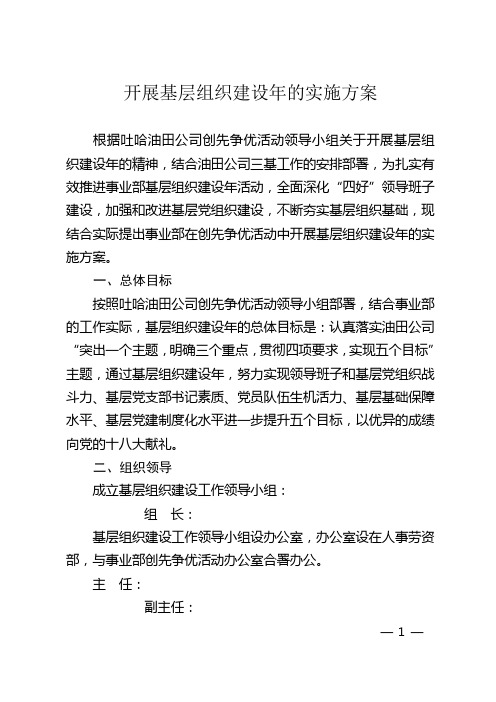 开展基层组织建设年的实施方案

根据吐哈油田公司创先争优活动领导小组关于开展基层组织建设年的精神，结合油田公司三基工作的安排部署，为扎实有效推进事业部基层组织建设年活动，全面深化“四好”领导班子建设，加强和改进基层党组织建设，不断夯实基层组织基础，现结合实际提出事业部在创先争优活动中开展基层组织建设年的实施方案。

一、总体目标

按照吐哈油田公司创先争优活动领导小组部署，结合事业部的工作实际，基层组织建设年的总体目标是：认真落实油田公司“突出一个主题，明确三个重点，贯彻四项要求，实现五个目标”主题，通过基层组织建设年，努力实现领导班子和基层党组织战斗力、基层党支部书记素质、党员队伍生机活力、基层基础保障水平、基层党建制度化水平进一步提升五个目标，以优异的成绩向党的十八大献礼。

二、组织领导

成立基层组织建设工作领导小组：

组　长：

基层组织建设工作领导小组设办公室，办公室设在人事劳资部，与事业部创先争优活动办公室合署办公。

主　任：

副主任：

— 1 —